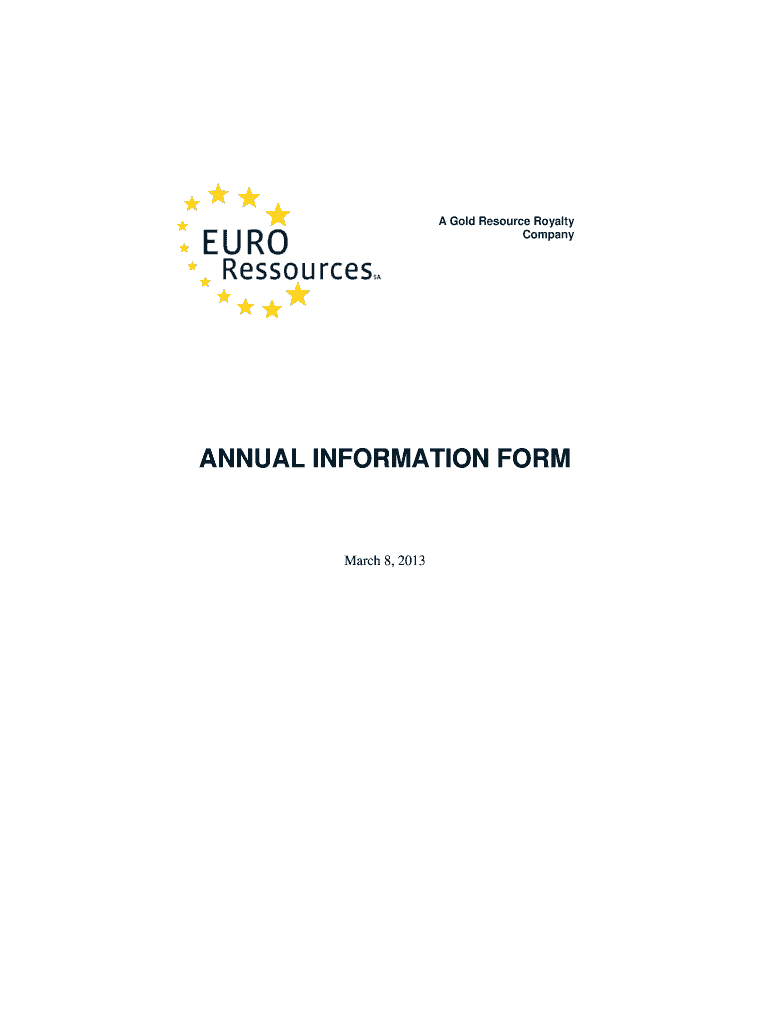 EURO
Ressources SA

A Gold Resource Royalty Company

ANNUAL INFORMATION FORM

March 8, 2013